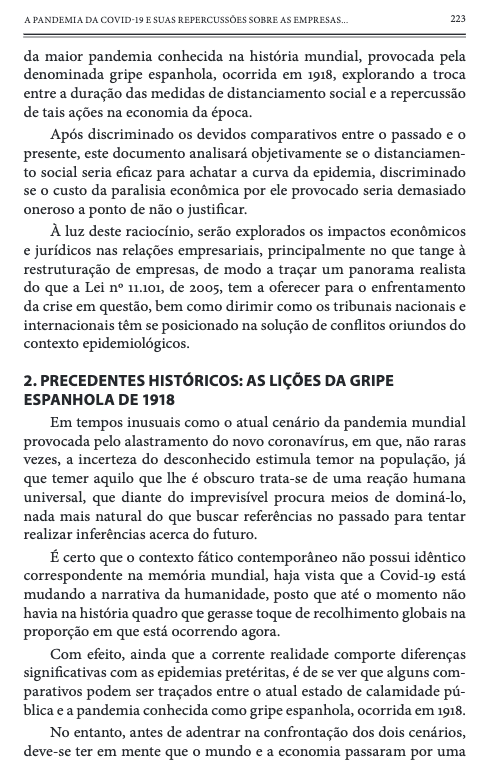 A PANDEMIA DA COVID-19 E SUAS REPERCUSSÕES SOBRE AS EMPRESAS... 223

da maior pandemia conhecida na história mundial, provocada pela denominada gripe espanhola, ocorrida em 1918, explorando a troca entre a duração das medidas de distanciamento social e a repercussão de tais ações na economia da época.

Após discriminado os devidos comparativos entre o passado e o presente, este documento analisará objetivamente se o distanciamento social seria eficaz para achatar a curva da epidemia, discriminado se o custo da paralisia econômica por ele provocado seria demasiado oneroso a ponto de não o justificar.

À luz deste raciocínio, serão explorados os impactos econômicos e jurídicos nas relações empresariais, principalmente no que tange à restruturação de empresas, de modo a traçar um panorama realista do que a Lei nº 11.101, de 2005, tem a oferecer para o enfrentamento da crise em questão, bem como dirimir como os tribunais nacionais e internacionais têm se posicionado na solução de conflitos oriundos do contexto epidemiológicos.

2. PRECEDENTES HISTÓRICOS: AS LIÇÕES DA GRIPE ESPANHOLA DE 1918

Em tempos inusuais como o atual cenário da pandemia mundial provocada pelo alastramento do novo coronavírus, em que, não raras vezes, a incerteza do desconhecido estimula temor na população, já que temer aquilo que lhe é obscuro trata-se de uma reação humana universal, que diante do imprevisível procura meios de dominá-lo, nada mais natural do que buscar referências no passado para tentar realizar inferências acerca do futuro.

É certo que o contexto fático contemporâneo não possui idêntico correspondente na memória mundial, haja vista que a Covid-19 está mudando a narrativa da humanidade, posto que até o momento não havia na história quadro que gerasse toque de recolhimento globais na proporção em que está ocorrendo agora.

Com efeito, ainda que a corrente realidade comporte diferenças significativas com as epidemias pretéritas, é de se ver que alguns comparativos podem ser traçados entre o atual estado de calamidade pública e a pandemia conhecida como gripe espanhola, ocorrida em 1918.

No entanto, antes de adentrar na confrontação dos dois cenários, deve-se ter em mente que o mundo e a economia passaram por uma